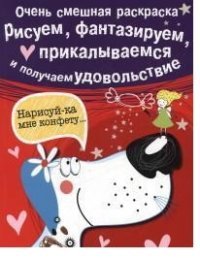 Очень смешная раскраска
Рисуем, фантазируем,
прикалываемся
и получаем удовольствие

Нарисуй-ка мне конфету...